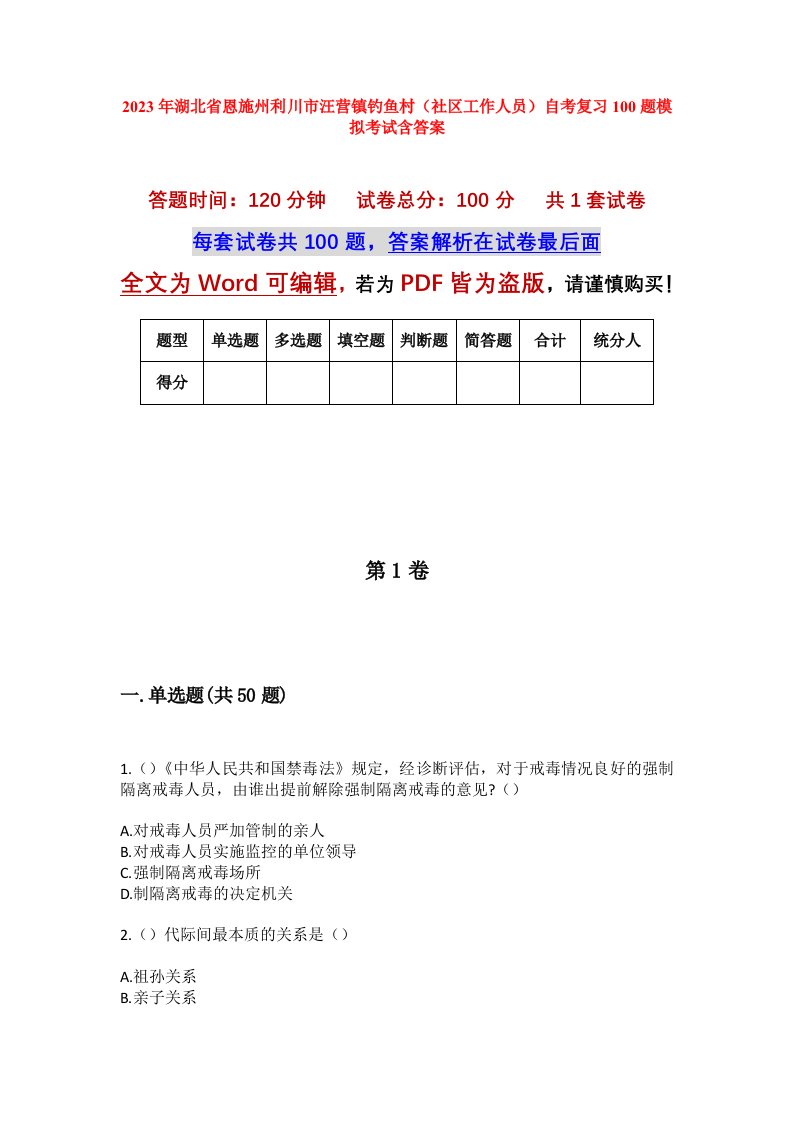 2023年湖北省恩施州利川市汪营镇钓鱼村（社区工作人员）自考复习100题模拟考试含答案

答题时间：120分钟　试卷总分：100分　共1套试卷

每套试卷共100题，答案解析在试卷最后面

全文为Word可编辑，若为PDF皆为盗版，请谨慎购买！

| 题型 | 单选题 | 多选题 | 填空题 | 判断题 | 简答题 | 合计 | 统分人 |
|---|---|---|---|---|---|---|---|
| 得分 | | | | | | | |

第1卷

一.单选题(共50题)

1.()《中华人民共和国禁毒法》规定，经诊断评估，对于戒毒情况良好的强制隔离戒毒人员，由谁出提前解除强制隔离戒毒的意见?()

A.对戒毒人员严加管制的亲人
B.对戒毒人员实施监控的单位领导
C.强制隔离戒毒场所
D.制隔离戒毒的决定机关

2.()代际间最本质的关系是()

A.祖孙关系
B.亲子关系